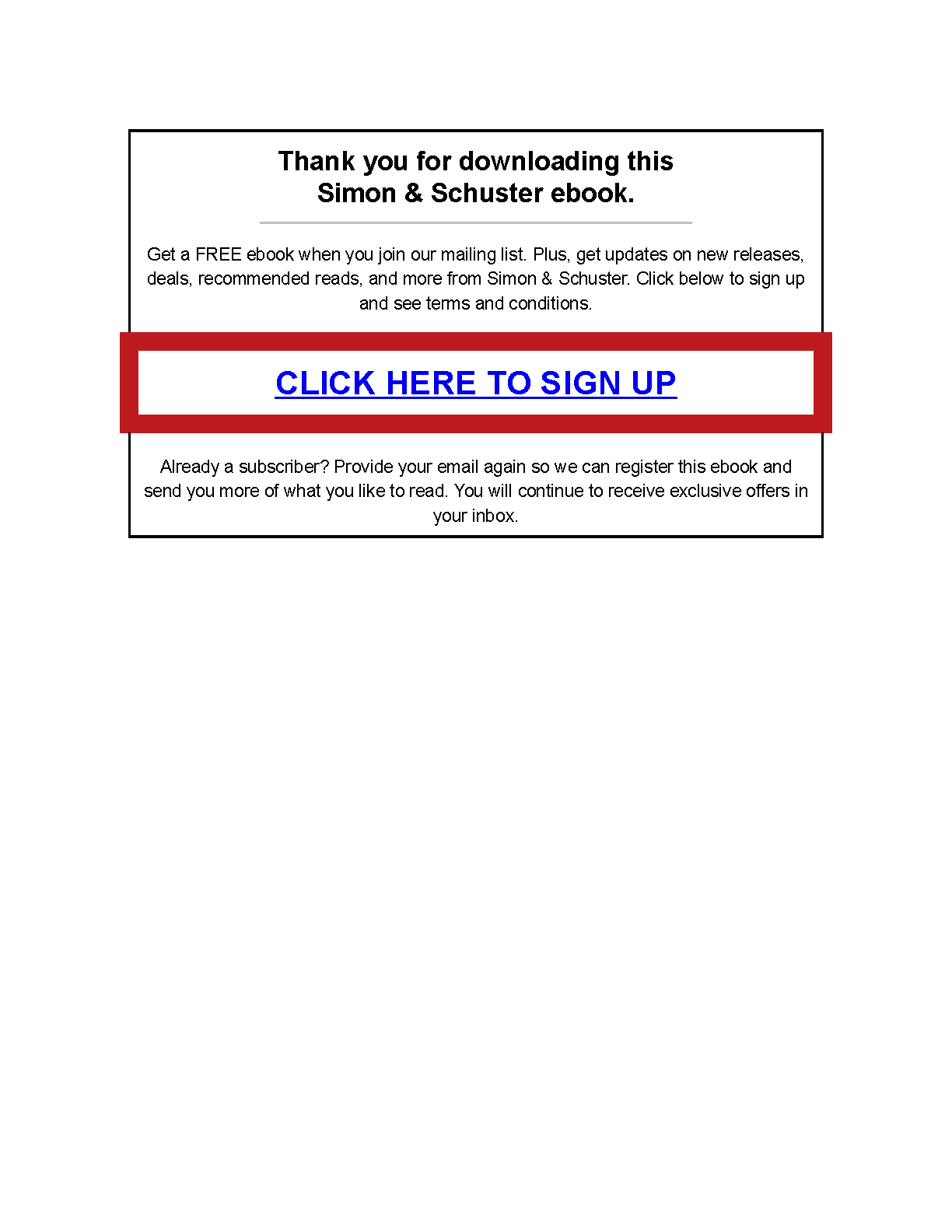 Thank you for downloading this
Simon & Schuster ebook.

Get a FREE ebook when you join our mailing list. Plus, get updates on new releases, deals, recommended reads, and more from Simon & Schuster. Click below to sign up and see terms and conditions.

CLICK HERE TO SIGN UP

Already a subscriber? Provide your email again so we can register this ebook and send you more of what you like to read. You will continue to receive exclusive offers in your inbox.